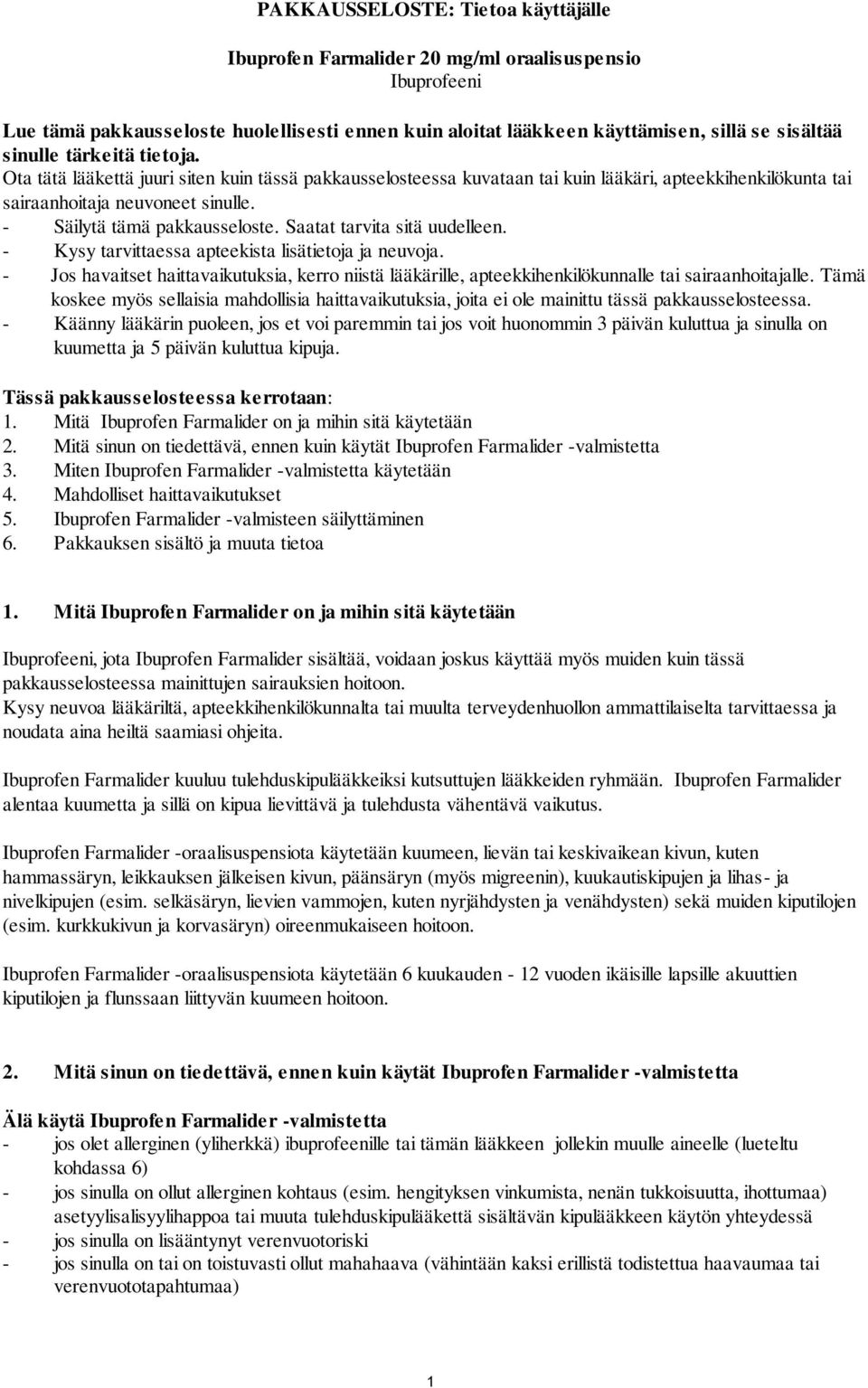 PAKKAUSSELOSTE: Tietoa käyttäjälle

Ibuprofen Farmalider 20 mg/ml oraalisuspensio
Ibuprofeeni

Lue tämä pakkausseloste huolellisesti ennen kuin aloitat lääkkeen käyttämisen, sillä se sisältää sinulle tärkeitä tietoja.
Ota tätä lääkettä juuri siten kuin tässä pakkausselosteessa kuvataan tai kuin lääkäri, apteekkihenkilökunta tai sairaanhoitaja neuvoneet sinulle.
- Säilytä tämä pakkausseloste. Saatat tarvita sitä uudelleen.
- Kysy tarvittaessa apteekista lisätietoja ja neuvoja.
- Jos havaitset haittavaikutuksia, kerro niistä lääkärille, apteekkihenkilökunnalle tai sairaanhoitajalle. Tämä koskee myös sellaisia mahdollisia haittavaikutuksia, joita ei ole mainittu tässä pakkausselosteessa.
- Käänny lääkärin puoleen, jos et voi paremmin tai jos voit huonommin 3 päivän kuluttua ja sinulla on kuumetta ja 5 päivän kuluttua kipuja.

Tässä pakkausselosteessa kerrotaan:
1. Mitä Ibuprofen Farmalider on ja mihin sitä käytetään
2. Mitä sinun on tiedettävä, ennen kuin käytät Ibuprofen Farmalider -valmistetta
3. Miten Ibuprofen Farmalider -valmistetta käytetään
4. Mahdolliset haittavaikutukset
5. Ibuprofen Farmalider -valmisteen säilyttäminen
6. Pakkauksen sisältö ja muuta tietoa

1. Mitä Ibuprofen Farmalider on ja mihin sitä käytetään

Ibuprofeeni, jota Ibuprofen Farmalider sisältää, voidaan joskus käyttää myös muiden kuin tässä pakkausselosteessa mainittujen sairauksien hoitoon.
Kysy neuvoa lääkäriltä, apteekkihenkilökunnalta tai muulta terveydenhuollon ammattilaiselta tarvittaessa ja noudata aina heiltä saamiasi ohjeita.

Ibuprofen Farmalider kuuluu tulehduskipulääkkeiksi kutsuttujen lääkkeiden ryhmään. Ibuprofen Farmalider alentaa kuumetta ja sillä on kipua lievittävä ja tulehdusta vähentävä vaikutus.

Ibuprofen Farmalider -oraalisuspensiota käytetään kuumeen, lievän tai keskivaikean kivun, kuten hammassäryn, leikkauksen jälkeisen kivun, päänsäryn (myös migreenin), kuukautiskipujen ja lihas- ja nivelkipujen (esim. selkäsäryn, lievien vammojen, kuten nyrjähdysten ja venähdysten) sekä muiden kiputilojen (esim. kurkkukivun ja korvasäryn) oireenmukaiseen hoitoon.

Ibuprofen Farmalider -oraalisuspensiota käytetään 6 kuukauden - 12 vuoden ikäisille lapsille akuuttien kiputilojen ja flunssaan liittyvän kuumeen hoitoon.

2. Mitä sinun on tiedettävä, ennen kuin käytät Ibuprofen Farmalider -valmistetta

Älä käytä Ibuprofen Farmalider -valmistetta
- jos olet allerginen (yliherkkä) ibuprofeenille tai tämän lääkkeen jollekin muulle aineelle (lueteltu kohdassa 6)
- jos sinulla on ollut allerginen kohtaus (esim. hengityksen vinkumista, nenän tukkoisuutta, ihottumaa) asetyylisalisyylihappoa tai muuta tulehduskipulääkettä sisältävän kipulääkkeen käytön yhteydessä
- jos sinulla on lisääntynyt verenvuotoriski
- jos sinulla on tai on toistuvasti ollut mahahaava (vähintään kaksi erillistä todistettua haavaumaa tai verenvuototapahtumaa)

1